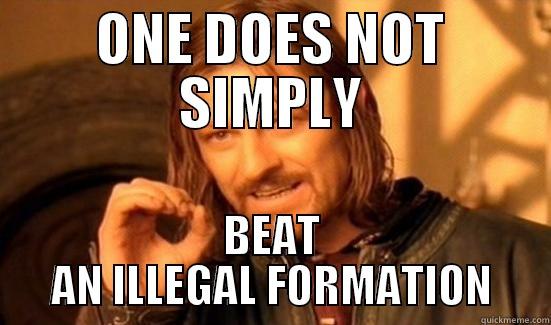 ONE DOES NOT SIMPLY

BEAT AN ILLEGAL FORMATION

quickmeme.com